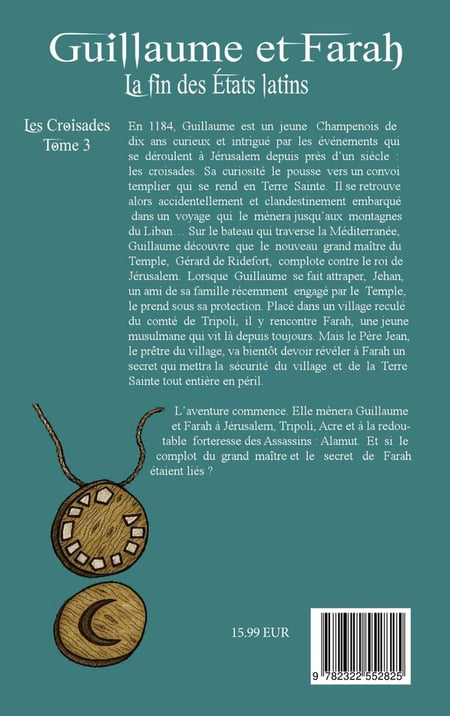 Guillaume et Farah
La fin des États latins

Les Croisades
Tome 3

En 1184, Guillaume est un jeune Champenois de dix ans curieux et intrigué par les événements qui se déroulent à Jérusalem depuis près d'un siècle : les croisades. Sa curiosité le pousse vers un convoi templier qui se rend en Terre Sainte. Il se retrouve alors accidentellement et clandestinement embarqué dans un voyage qui le mènera jusqu'aux montagnes du Liban… Sur le bateau qui traverse la Méditerranée, Guillaume découvre que le nouveau grand maître du Temple, Gérard de Ridefort, complote contre le roi de Jérusalem. Lorsque Guillaume se fait attraper, Jehan, un ami de sa famille récemment engagé par le Temple, le prend sous sa protection. Placé dans un village reculé du comté de Tripoli, il y rencontre Farah, une jeune musulmane qui vit là depuis toujours. Mais le Père Jean, le prêtre du village, va bientôt devoir révéler à Farah un secret qui mettra la sécurité du village et de la Terre Sainte tout entière en péril.

L'aventure commence. Elle mènera Guillaume et Farah à Jérusalem, Tripoli, Acre et à la redoutable forteresse des Assassins : Alamut. Et si le complot du grand maître et le secret de Farah étaient liés ?

15.99 EUR

9 782322 552825